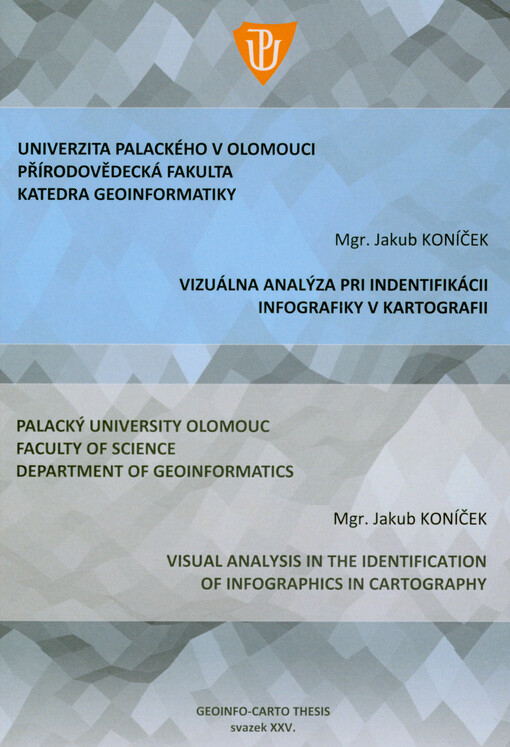 UNIVERZITA PALACKÉHO V OLOMOUCI
PŘÍRODOVĚDECKÁ FAKULTA
KATEDRA GEOINFORMATIKY

Mgr. Jakub KONÍČEK

VIZUÁLNA ANALÝZA PRI INDENTIFIKÁCII
INFOGRAFIKY V KARTOGRAFII

PALACKÝ UNIVERSITY OLOMOUC
FACULTY OF SCIENCE
DEPARTMENT OF GEOINFORMATICS

Mgr. Jakub KONÍČEK

VISUAL ANALYSIS IN THE IDENTIFICATION
OF INFOGRAPHICS IN CARTOGRAPHY

GEOINFO-CARTO THESIS
svazek XXV.